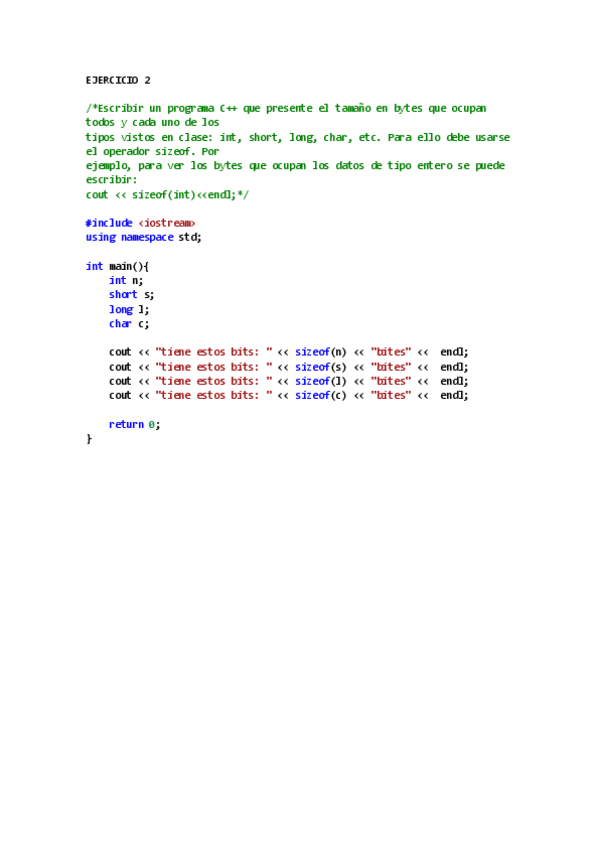 EJERCICIO 2

/*Escribir un programa C++ que presente el tamaño en bytes que ocupan todos y cada uno de los
tipos vistos en clase: int, short, long, char, etc. Para ello debe usarse el operador sizeof. Por
ejemplo, para ver los bytes que ocupan los datos de tipo entero se puede escribir:
cout << sizeof(int)<<endl;*/

#include <iostream>
using namespace std;

int main(){
    int n;
    short s;
    long l;
    char c;

    cout << "tiene estos bits: " << sizeof(n) << "bites" <<  endl;
    cout << "tiene estos bits: " << sizeof(s) << "bites" <<  endl;
    cout << "tiene estos bits: " << sizeof(l) << "bites" <<  endl;
    cout << "tiene estos bits: " << sizeof(c) << "bites" <<  endl;

    return 0;
}